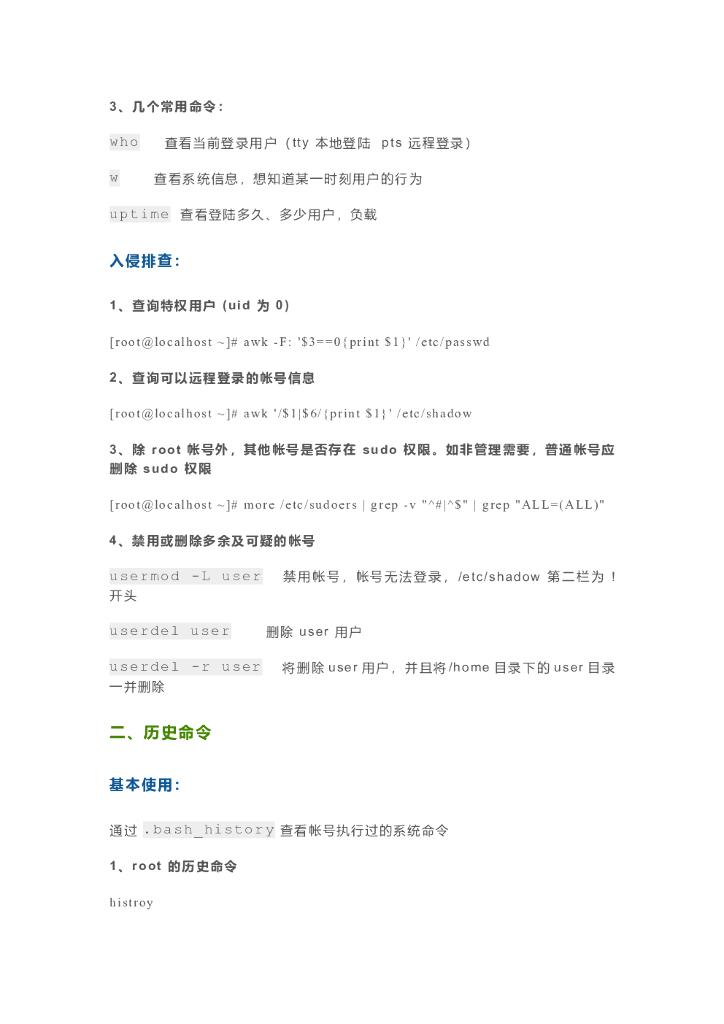 3、几个常用命令：

who　查看当前登录用户（tty 本地登陆 pts 远程登录）

w　查看系统信息，想知道某一时刻用户的行为

uptime 查看登陆多久、多少用户，负载

入侵排查：

1、查询特权用户（uid 为 0）

[root@localhost ~]# awk -F: '$3==0{print $1}' /etc/passwd

2、查询可以远程登录的帐号信息

[root@localhost ~]# awk '/$1|$6/{print $1}' /etc/shadow

3、除 root 帐号外，其他帐号是否存在 sudo 权限。如非管理需要，普通帐号应删除 sudo 权限

[root@localhost ~]# more /etc/sudoers | grep -v "^#|^$" | grep "ALL=(ALL)"

4、禁用或删除多余及可疑的帐号

usermod -L user　禁用帐号，帐号无法登录，/etc/shadow 第二栏为 ! 开头

userdel user　删除 user 用户

userdel -r user　将删除 user 用户，并且将/home 目录下的 user 目录一并删除

二、历史命令

基本使用：

通过 .bash_history 查看帐号执行过的系统命令

1、root 的历史命令

histroy